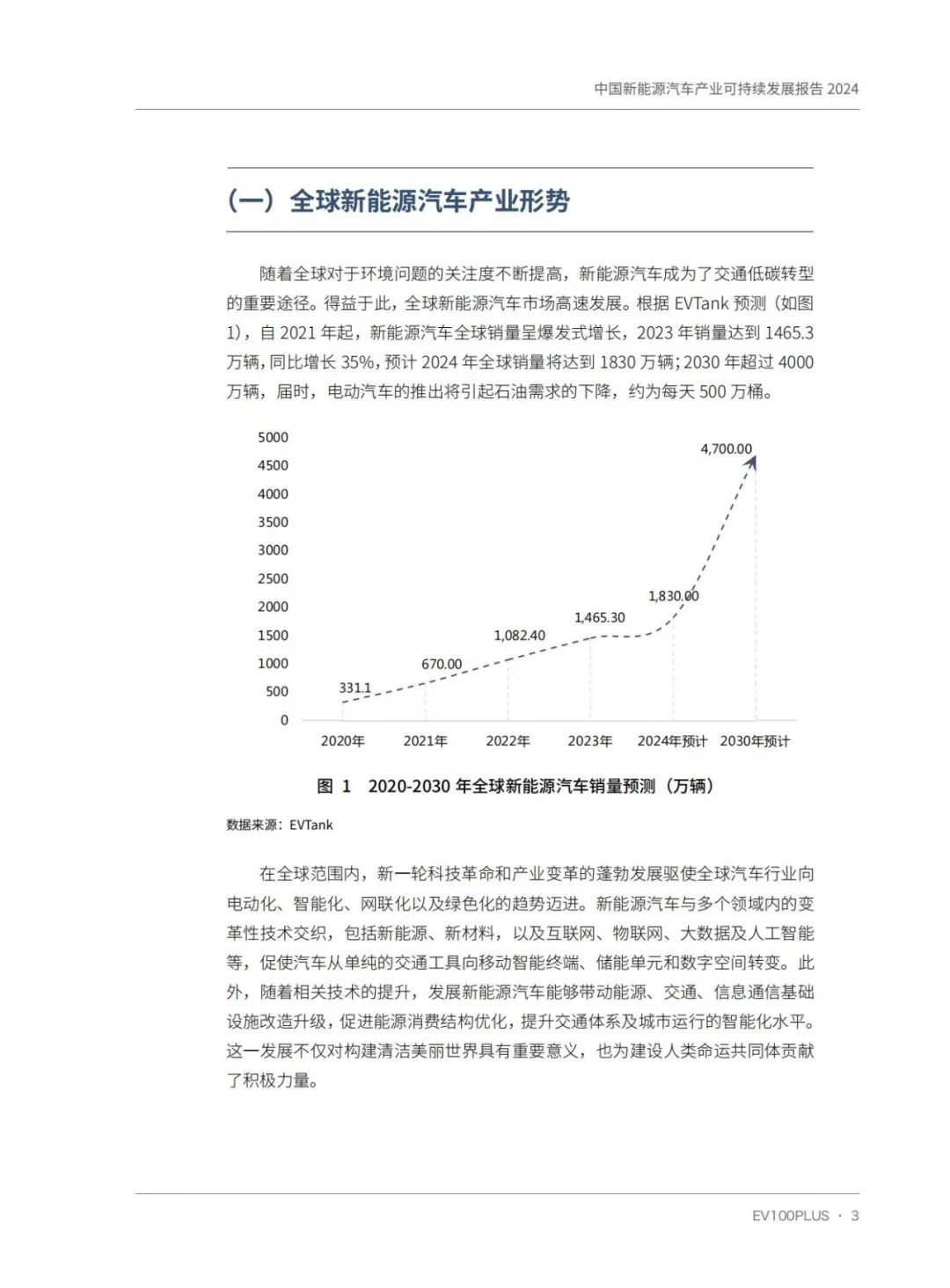 中国新能源汽车产业可持续发展报告 2024

（一）全球新能源汽车产业形势

随着全球对于环境问题的关注度不断提高，新能源汽车成为了交通低碳转型的重要途径。得益于此，全球新能源汽车市场高速发展。根据 EVTank 预测（如图1），自 2021 年起，新能源汽车全球销量呈爆发式增长，2023 年销量达到 1465.3 万辆，同比增长 35%，预计 2024 年全球销量将达到 1830 万辆；2030 年超过 4000 万辆，届时，电动汽车的推出将引起石油需求的下降，约为每天 500 万桶。

5000
4500
4000
3500
3000
2500
2000
1500
1000
500
0
331.1
670.00
1,082.40
1,465.30
1,830.00
4,700.00
2020年
2021年
2022年
2023年
2024年预计
2030年预计

图 1 2020-2030 年全球新能源汽车销量预测（万辆）

数据来源：EVTank

在全球范围内，新一轮科技革命和产业变革的蓬勃发展驱使全球汽车行业向电动化、智能化、网联化以及绿色化的趋势迈进。新能源汽车与多个领域内的变革性技术交织，包括新能源、新材料，以及互联网、物联网、大数据及人工智能等，促使汽车从单纯的交通工具向移动智能终端、储能单元和数字空间转变。此外，随着相关技术的提升，发展新能源汽车能够带动能源、交通、信息通信基础设施改造升级，促进能源消费结构优化，提升交通体系及城市运行的智能化水平。这一发展不仅对构建清洁美丽世界具有重要意义，也为建设人类命运共同体贡献了积极力量。

EV100PLUS · 3